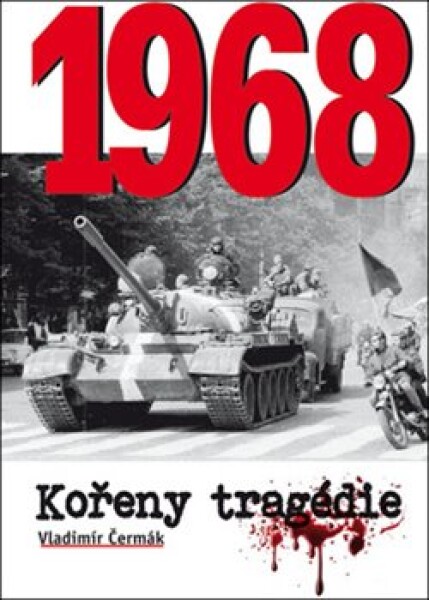 1968

Kořeny tragédie

Vladimír Čermák